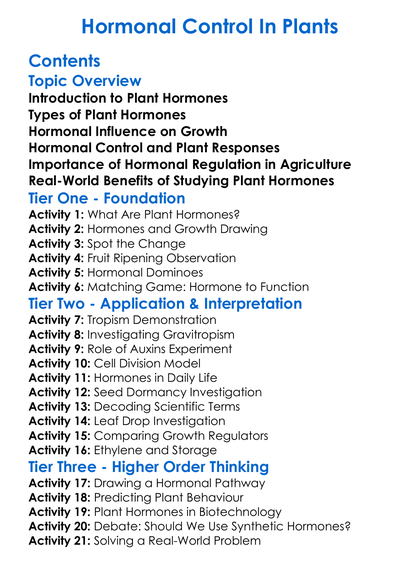 Hormonal Control In Plants

Contents

Topic Overview

Introduction to Plant Hormones
Types of Plant Hormones
Hormonal Influence on Growth
Hormonal Control and Plant Responses
Importance of Hormonal Regulation in Agriculture
Real-World Benefits of Studying Plant Hormones

Tier One - Foundation

Activity 1: What Are Plant Hormones?
Activity 2: Hormones and Growth Drawing
Activity 3: Spot the Change
Activity 4: Fruit Ripening Observation
Activity 5: Hormonal Dominoes
Activity 6: Matching Game: Hormone to Function

Tier Two - Application & Interpretation

Activity 7: Tropism Demonstration
Activity 8: Investigating Gravitropism
Activity 9: Role of Auxins Experiment
Activity 10: Cell Division Model
Activity 11: Hormones in Daily Life
Activity 12: Seed Dormancy Investigation
Activity 13: Decoding Scientific Terms
Activity 14: Leaf Drop Investigation
Activity 15: Comparing Growth Regulators
Activity 16: Ethylene and Storage

Tier Three - Higher Order Thinking

Activity 17: Drawing a Hormonal Pathway
Activity 18: Predicting Plant Behaviour
Activity 19: Plant Hormones in Biotechnology
Activity 20: Debate: Should We Use Synthetic Hormones?
Activity 21: Solving a Real-World Problem